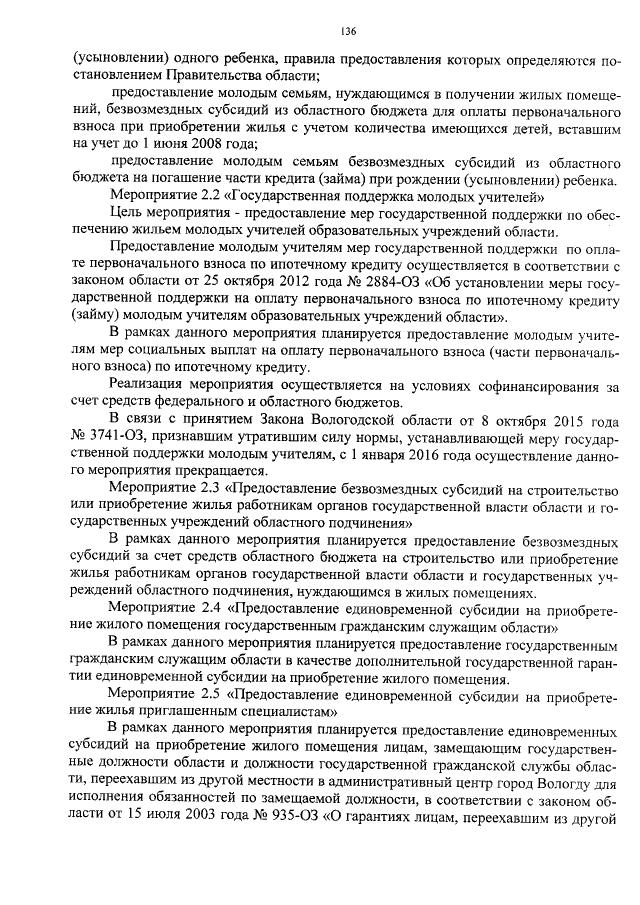 136

(усыновлении) одного ребенка, правила предоставления которых определяются постановлением Правительства области;

предоставление молодым семьям, нуждающимся в получении жилых помещений, безвозмездных субсидий из областного бюджета для оплаты первоначального взноса при приобретении жилья с учетом количества имеющихся детей, вставшим на учет до 1 июня 2008 года;

предоставление молодым семьям безвозмездных субсидий из областного бюджета на погашение части кредита (займа) при рождении (усыновлении) ребенка.

Мероприятие 2.2 «Государственная поддержка молодых учителей»

Цель мероприятия - предоставление мер государственной поддержки по обеспечению жильем молодых учителей образовательных учреждений области.

Предоставление молодым учителям мер государственной поддержки по оплате первоначального взноса по ипотечному кредиту осуществляется в соответствии с законом области от 25 октября 2012 года № 2884-ОЗ «Об установлении меры государственной поддержки на оплату первоначального взноса по ипотечному кредиту (займу) молодым учителям образовательных учреждений области».

В рамках данного мероприятия планируется предоставление молодым учителям мер социальных выплат на оплату первоначального взноса (части первоначального взноса) по ипотечному кредиту.

Реализация мероприятия осуществляется на условиях софинансирования за счет средств федерального и областного бюджетов.

В связи с принятием Закона Вологодской области от 8 октября 2015 года № 3741-ОЗ, признавшим утратившим силу нормы, устанавливающей меру государственной поддержки молодым учителям, с 1 января 2016 года осуществление данного мероприятия прекращается.

Мероприятие 2.3 «Предоставление безвозмездных субсидий на строительство или приобретение жилья работникам органов государственной власти области и государственных учреждений областного подчинения»

В рамках данного мероприятия планируется предоставление безвозмездных субсидий за счет средств областного бюджета на строительство или приобретение жилья работникам органов государственной власти области и государственных учреждений областного подчинения, нуждающимся в жилых помещениях.

Мероприятие 2.4 «Предоставление единовременной субсидии на приобретение жилого помещения государственным гражданским служащим области»

В рамках данного мероприятия планируется предоставление государственным гражданским служащим области в качестве дополнительной государственной гарантии единовременной субсидии на приобретение жилого помещения.

Мероприятие 2.5 «Предоставление единовременной субсидии на приобретение жилья приглашенным специалистам»

В рамках данного мероприятия планируется предоставление единовременных субсидий на приобретение жилого помещения лицам, замещающим государственные должности области и должности государственной гражданской службы области, переехавшим из другой местности в административный центр город Вологду для исполнения обязанностей по замещаемой должности, в соответствии с законом области от 15 июля 2003 года № 935-ОЗ «О гарантиях лицам, переехавшим из другой